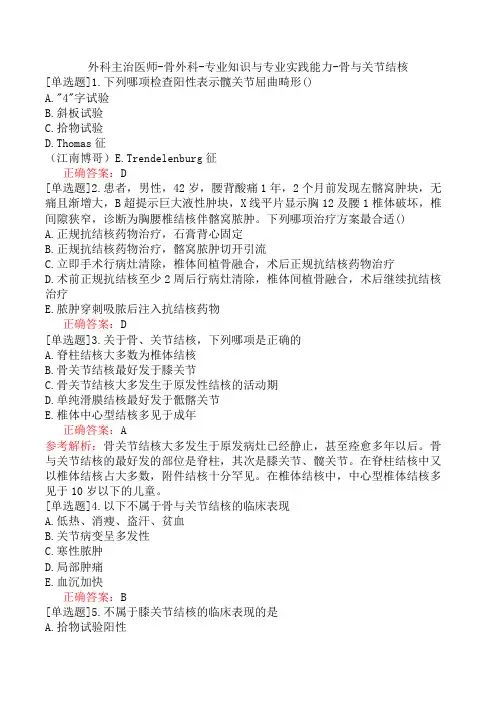 外科主治医师-骨外科-专业知识与专业实践能力-骨与关节结核

[单选题]1.下列哪项检查阳性表示髋关节屈曲畸形()
A."4"字试验
B.斜板试验
C.拾物试验
D.Thomas 征
（江南博哥）E.Trendelenburg 征
正确答案：D

[单选题]2.患者，男性，42 岁，腰背酸痛 1 年，2 个月前发现左髂窝肿块，无痛且渐增大，B 超提示巨大液性肿块，X 线平片显示胸 12 及腰 1 椎体破坏，椎间隙狭窄，诊断为胸腰椎结核伴髂窝脓肿。下列哪项治疗方案最合适()
A.正规抗结核药物治疗，石膏背心固定
B.正规抗结核药物治疗，髂窝脓肿切开引流
C.立即手术行病灶清除，椎体间植骨融合，术后正规抗结核药物治疗
D.术前正规抗结核至少 2 周后行病灶清除，椎体间植骨融合，术后继续抗结核治疗
E.脓肿穿刺吸脓后注入抗结核药物
正确答案：D

[单选题]3.关于骨、关节结核，下列哪项是正确的
A.脊柱结核大多数为椎体结核
B.骨关节结核最好发于膝关节
C.骨关节结核大多发生于原发性结核的活动期
D.单纯滑膜结核最好发于骶髂关节
E.椎体中心型结核多见于成年
正确答案：A
参考解析：骨关节结核大多发生于原发病灶已经静止，甚至痊愈多年以后。骨与关节结核的最好发的部位是脊柱，其次是膝关节、髋关节。在脊柱结核中又以椎体结核占大多数，附件结核十分罕见。在椎体结核中，中心型椎体结核多见于 10 岁以下的儿童。

[单选题]4.以下不属于骨与关节结核的临床表现
A.低热、消瘦、盗汗、贫血
B.关节病变呈多发性
C.寒性脓肿
D.局部肿痛
E.血沉加快
正确答案：B

[单选题]5.不属于膝关节结核的临床表现的是
A.拾物试验阳性